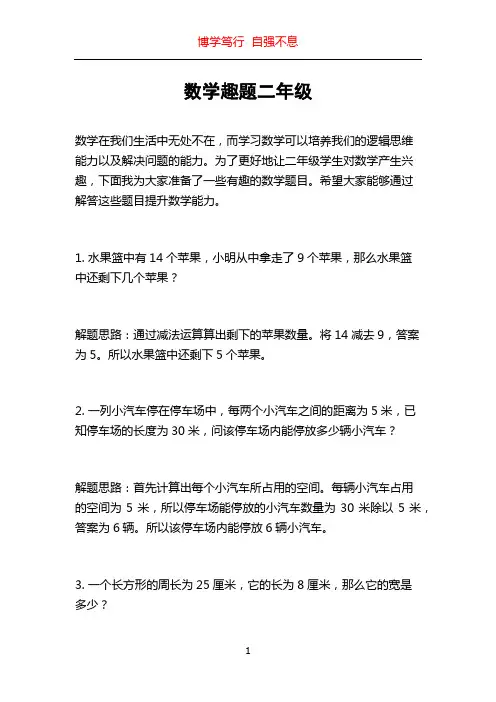 博学笃行 自强不息

数学趣题二年级

数学在我们生活中无处不在，而学习数学可以培养我们的逻辑思维能力以及解决问题的能力。为了更好地让二年级学生对数学产生兴趣，下面我为大家准备了一些有趣的数学题目。希望大家能够通过解答这些题目提升数学能力。

1. 水果篮中有 14 个苹果，小明从中拿走了 9 个苹果，那么水果篮中还剩下几个苹果？

解题思路：通过减法运算算出剩下的苹果数量。将 14 减去 9，答案为 5。所以水果篮中还剩下 5 个苹果。

2. 一列小汽车停在停车场中，每两个小汽车之间的距离为 5 米，已知停车场的长度为 30 米，问该停车场内能停放多少辆小汽车？

解题思路：首先计算出每个小汽车所占用的空间。每辆小汽车占用的空间为 5 米，所以停车场能停放的小汽车数量为 30 米除以 5 米，答案为 6 辆。所以该停车场内能停放 6 辆小汽车。

3. 一个长方形的周长为 25 厘米，它的长为 8 厘米，那么它的宽是多少？

1